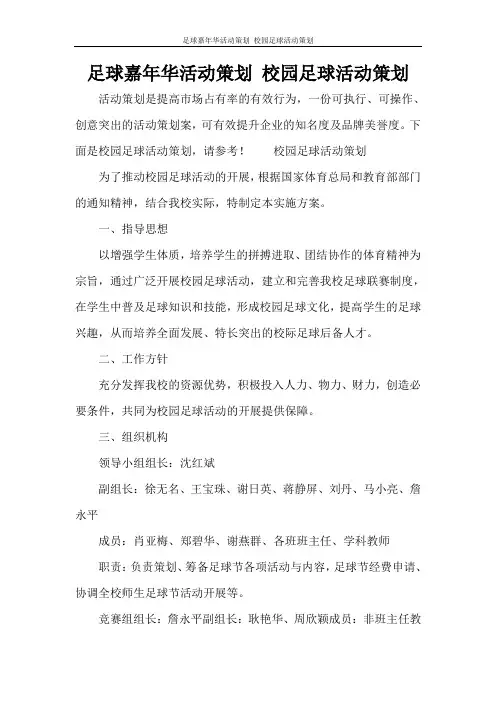 足球嘉年华活动策划 校园足球活动策划

足球嘉年华活动策划 校园足球活动策划

活动策划是提高市场占有率的有效行为，一份可执行、可操作、创意突出的活动策划案，可有效提升企业的知名度及品牌美誉度。下面是校园足球活动策划，请参考！　　校园足球活动策划

为了推动校园足球活动的开展，根据国家体育总局和教育部部门的通知精神，结合我校实际，特制定本实施方案。

一、指导思想

以增强学生体质，培养学生的拼搏进取、团结协作的体育精神为宗旨，通过广泛开展校园足球活动，建立和完善我校足球联赛制度，在学生中普及足球知识和技能，形成校园足球文化，提高学生的足球兴趣，从而培养全面发展、特长突出的校际足球后备人才。

二、工作方针

充分发挥我校的资源优势，积极投入人力、物力、财力，创造必要条件，共同为校园足球活动的开展提供保障。

三、组织机构

领导小组组长：沈红斌

副组长：徐无名、王宝珠、谢日英、蒋静屏、刘丹、马小亮、詹永平

成员：肖亚梅、郑碧华、谢燕群、各班班主任、学科教师

职责：负责策划、筹备足球节各项活动与内容，足球节经费申请、协调全校师生足球节活动开展等。

竞赛组组长：詹永平副组长：耿艳华、周欣颖成员：非班主任教